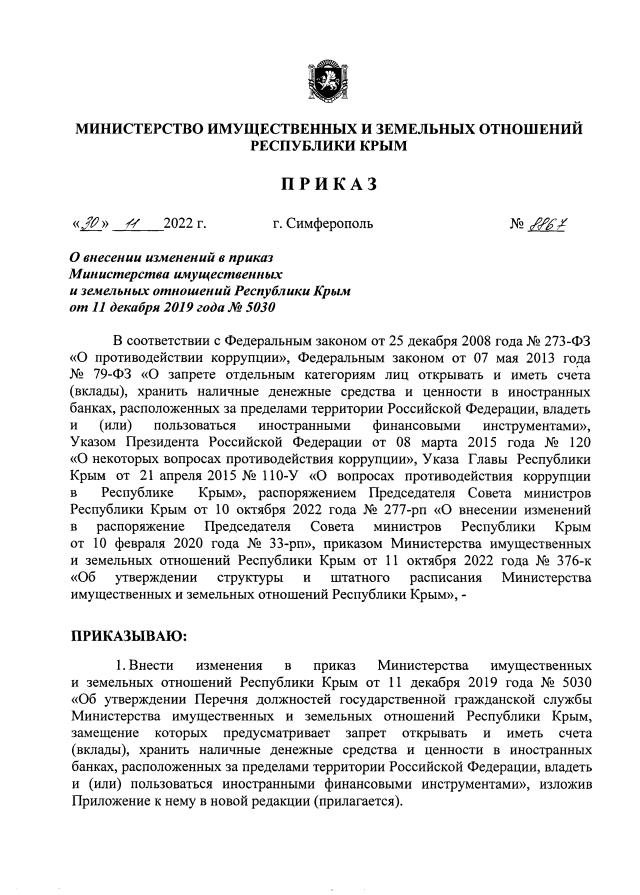 МИНИСТЕРСТВО ИМУЩЕСТВЕННЫХ И ЗЕМЕЛЬНЫХ ОТНОШЕНИЙ РЕСПУБЛИКИ КРЫМ

ПРИКАЗ

«30» 11 2022 г. г. Симферополь № 8867

О внесении изменений в приказ Министерства имущественных и земельных отношений Республики Крым от 11 декабря 2019 года № 5030

В соответствии с Федеральным законом от 25 декабря 2008 года № 273-ФЗ «О противодействии коррупции», Федеральным законом от 07 мая 2013 года № 79-ФЗ «О запрете отдельным категориям лиц открывать и иметь счета (вклады), хранить наличные денежные средства и ценности в иностранных банках, расположенных за пределами территории Российской Федерации, владеть и (или) пользоваться иностранными финансовыми инструментами», Указом Президента Российской Федерации от 08 марта 2015 года № 120 «О некоторых вопросах противодействия коррупции», Указа Главы Республики Крым от 21 апреля 2015 № 110-У «О вопросах противодействия коррупции в Республике Крым», распоряжением Председателя Совета министров Республики Крым от 10 октября 2022 года № 277-рп «О внесении изменений в распоряжение Председателя Совета министров Республики Крым от 10 февраля 2020 года № 33-рп», приказом Министерства имущественных и земельных отношений Республики Крым от 11 октября 2022 года № 376-к «Об утверждении структуры и штатного расписания Министерства имущественных и земельных отношений Республики Крым», -

ПРИКАЗЫВАЮ:

1. Внести изменения в приказ Министерства имущественных и земельных отношений Республики Крым от 11 декабря 2019 года № 5030 «Об утверждении Перечня должностей государственной гражданской службы Министерства имущественных и земельных отношений Республики Крым, замещение которых предусматривает запрет открывать и иметь счета (вклады), хранить наличные денежные средства и ценности в иностранных банках, расположенных за пределами территории Российской Федерации, владеть и (или) пользоваться иностранными финансовыми инструментами», изложив Приложение к нему в новой редакции (прилагается).